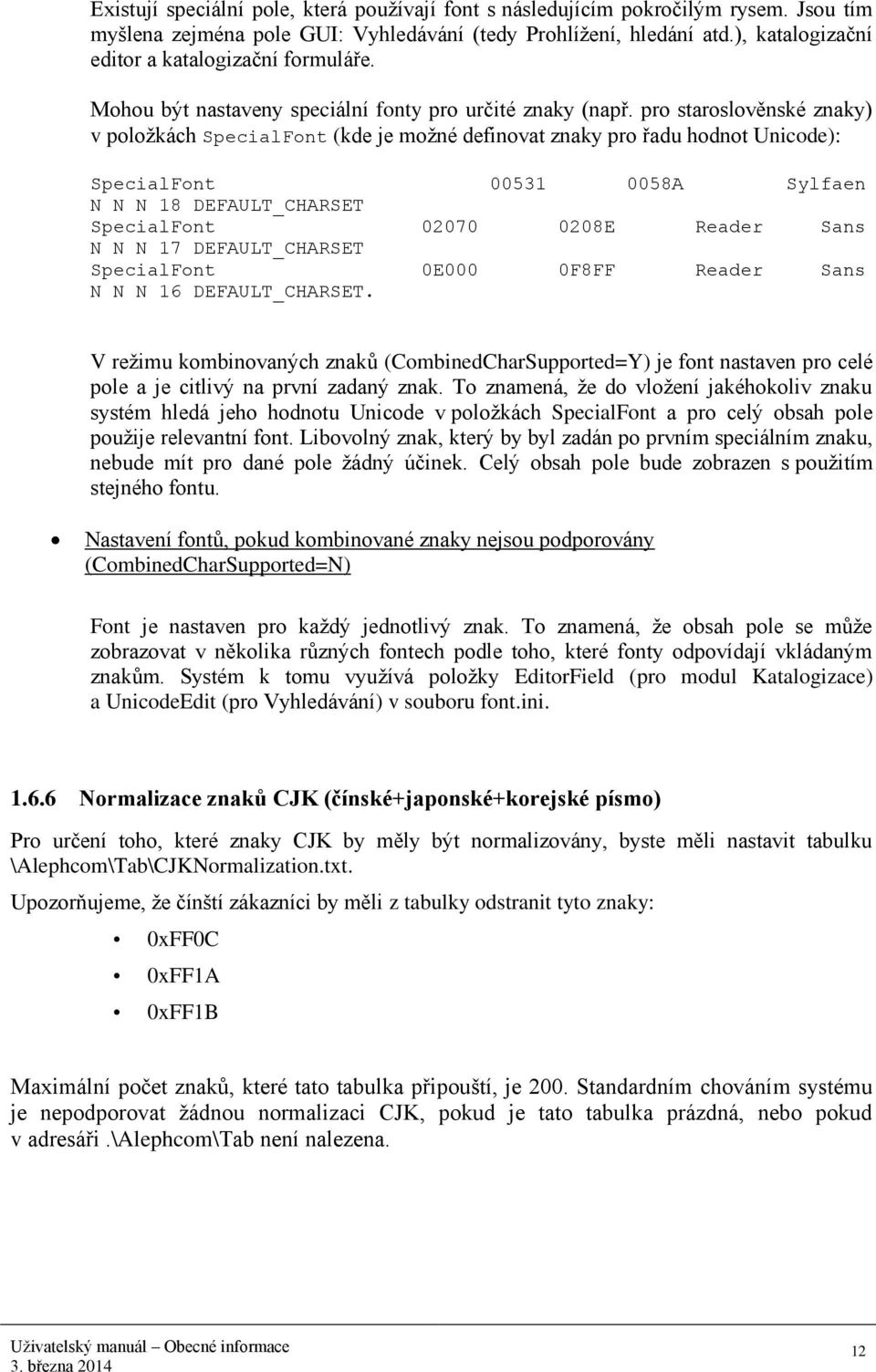 Existují speciální pole, která používají font s následujícím pokročilým rysem. Jsou tím myšlena zejména pole GUI: Vyhledávání (tedy Prohlížení, hledání atd.), katalogizační editor a katalogizační formuláře.

Mohou být nastaveny speciální fonty pro určité znaky (např. pro staroslověnské znaky) v položkách SpecialFont (kde je možné definovat znaky pro řadu hodnot Unicode):

SpecialFont 00531 0058A Sylfaen N N N 18 DEFAULT_CHARSET
SpecialFont 02070 0208E Reader Sans N N N 17 DEFAULT_CHARSET
SpecialFont 0E000 0F8FF Reader Sans N N N 16 DEFAULT_CHARSET.

V režimu kombinovaných znaků (CombinedCharSupported=Y) je font nastaven pro celé pole a je citlivý na první zadaný znak. To znamená, že do vložení jakéhokoliv znaku systém hledá jeho hodnotu Unicode v položkách SpecialFont a pro celý obsah pole použije relevantní font. Libovolný znak, který by byl zadán po prvním speciálním znaku, nebude mít pro dané pole žádný účinek. Celý obsah pole bude zobrazen s použitím stejného fontu.

• Nastavení fontů, pokud kombinované znaky nejsou podporovány (CombinedCharSupported=N)

Font je nastaven pro každý jednotlivý znak. To znamená, že obsah pole se může zobrazovat v několika různých fontech podle toho, které fonty odpovídají vkládaným znakům. Systém k tomu využívá položky EditorField (pro modul Katalogizace) a UnicodeEdit (pro Vyhledávání) v souboru font.ini.

1.6.6 Normalizace znaků CJK (čínské+japonské+korejské písmo)

Pro určení toho, které znaky CJK by měly být normalizovány, byste měli nastavit tabulku \Alephcom\Tab\CJKNormalization.txt.

Upozorňujeme, že čínští zákazníci by měli z tabulky odstranit tyto znaky:

• 0xFF0C
• 0xFF1A
• 0xFF1B

Maximální počet znaků, které tato tabulka připouští, je 200. Standardním chováním systému je nepodporovat žádnou normalizaci CJK, pokud je tato tabulka prázdná, nebo pokud v adresáři .\Alephcom\Tab není nalezena.

Uživatelský manuál – Obecné informace
3. března 2014
12